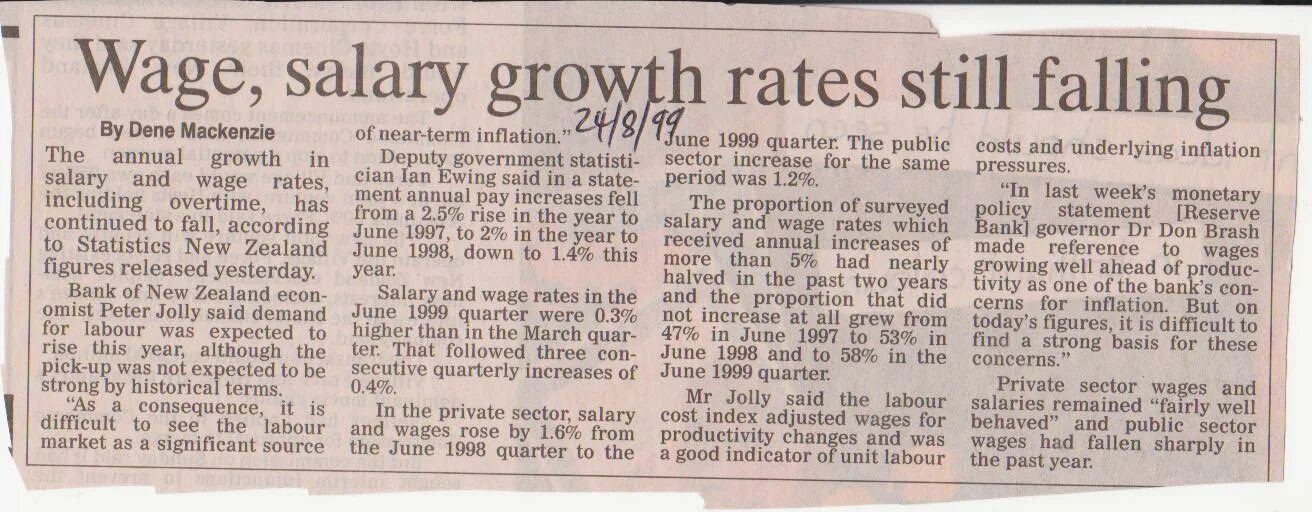 Wage, salary growth rates still falling

24/8/99

By Dene Mackenzie

The annual growth in salary and wage rates, including overtime, has continued to fall, according to Statistics New Zealand figures released yesterday.

Bank of New Zealand economist Peter Jolly said demand for labour was expected to rise this year, although the pick-up was not expected to be strong by historical terms.

"As a consequence, it is difficult to see the labour market as a significant source of near-term inflation."

Deputy government statistician Ian Ewing said in a statement annual pay increases fell from a 2.5% rise in the year to June 1997, to 2% in the year to June 1998, down to 1.4% this year.

Salary and wage rates in the June 1999 quarter were 0.3% higher than in the March quarter. That followed three consecutive quarterly increases of 0.4%.

In the private sector, salary and wages rose by 1.6% from the June 1998 quarter to the June 1999 quarter. The public sector increase for the same period was 1.2%.

The proportion of surveyed salary and wage rates which received annual increases of more than 5% had nearly halved in the past two years and the proportion that did not increase at all grew from 47% in June 1997 to 53% in June 1998 and to 58% in the June 1999 quarter.

Mr Jolly said the labour cost index adjusted wages for productivity changes and was a good indicator of unit labour costs and underlying inflation pressures.

"In last week's monetary policy statement [Reserve Bank] governor Dr Don Brash made reference to wages growing well ahead of productivity as one of the bank's concerns for inflation. But on today's figures, it is difficult to find a strong basis for these concerns."

Private sector wages and salaries remained "fairly well behaved" and public sector wages had fallen sharply in the past year.